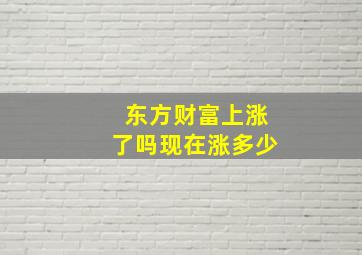 东方财富上涨了吗现在涨多少